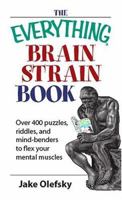 THE
EVERYTHING
BRAIN STRAIN BOOK

Over 400 puzzles, riddles, and mind-benders to flex your mental muscles

Jake Olefsky